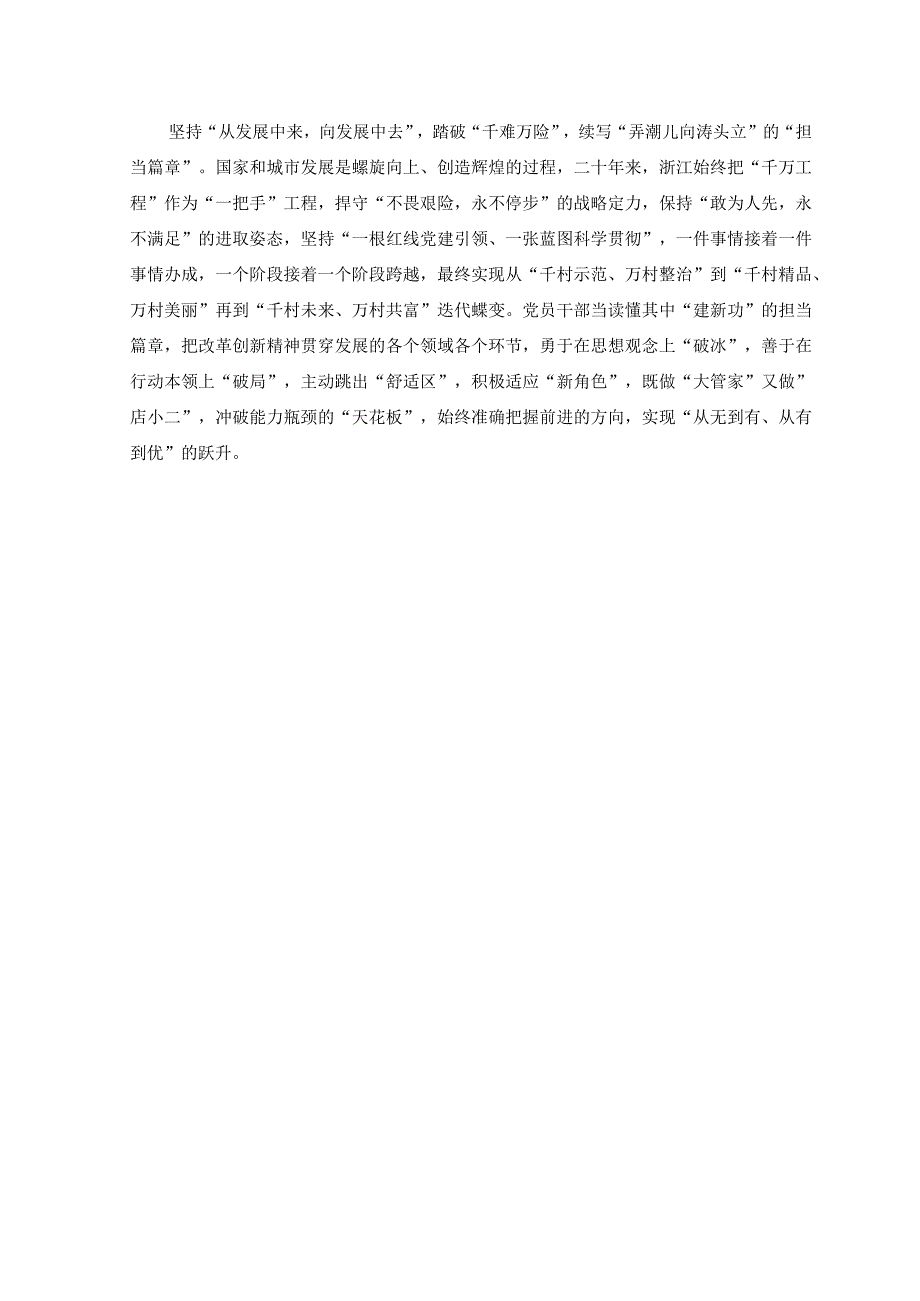 坚持“从发展中来，向发展中去”，踏破“千难万险”，续写“弄潮儿向涛头立”的“担当篇章”。国家和城市发展是螺旋向上、创造辉煌的过程，二十年来，浙江始终把“千万工程”作为“一把手”工程，捍守“不畏艰险，永不停步”的战略定力，保持“敢为人先，永不满足”的进取姿态，坚持“一根红线党建引领、一张蓝图科学贯彻”，一件事情接着一件事情办成，一个阶段接着一个阶段跨越，最终实现从“千村示范、万村整治”到“千村精品、万村美丽”再到“千村未来、万村共富”迭代蝶变。党员干部当读懂其中“建新功”的担当篇章，把改革创新精神贯穿发展的各个领域各个环节，勇于在思想观念上“破冰”，善于在行动本领上“破局”，主动跳出“舒适区”，积极适应“新角色”，既做“大管家”又做”店小二”，冲破能力瓶颈的“天花板”，始终准确把握前进的方向，实现“从无到有、从有到优”的跃升。